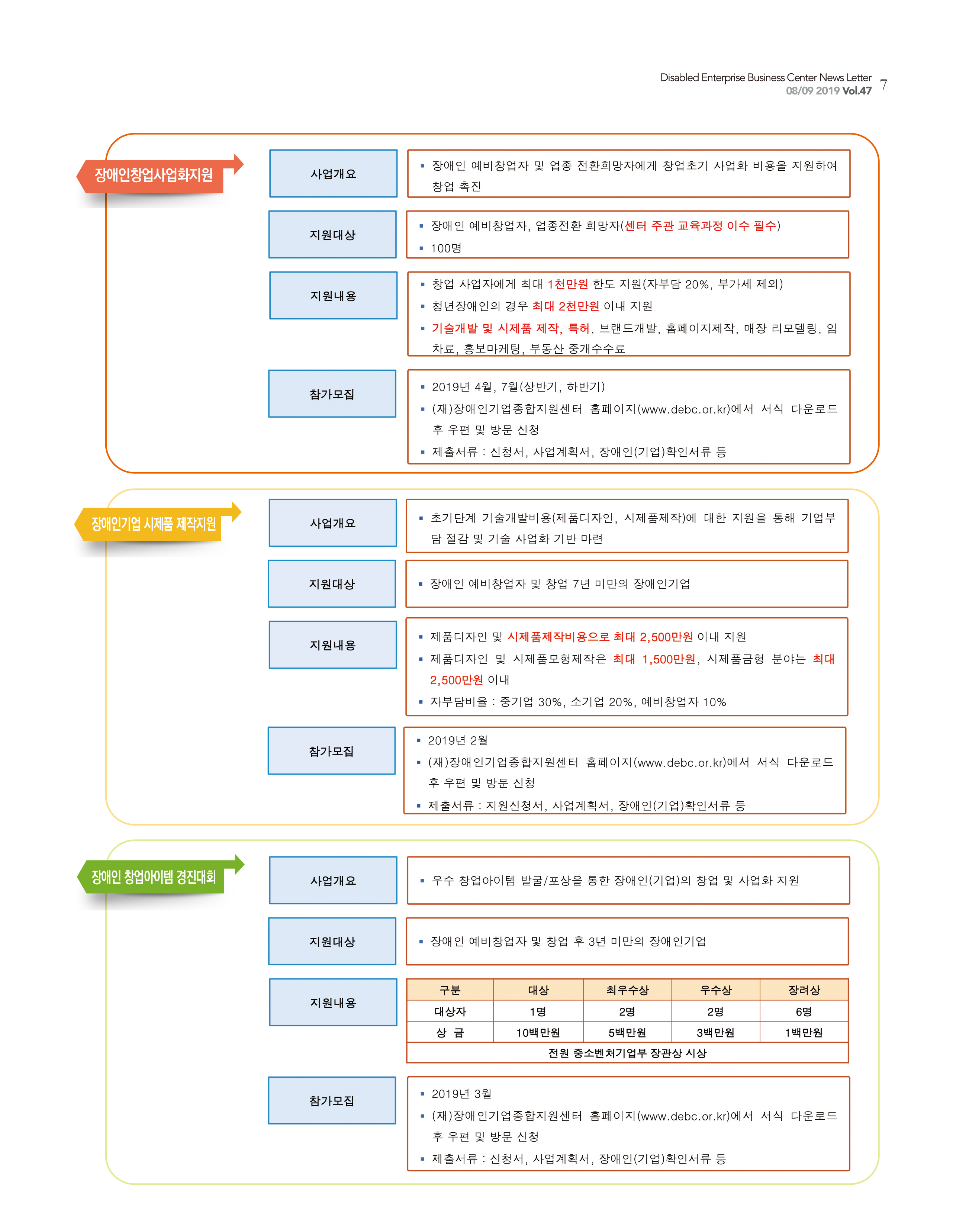 Disabled Enterprise Business Center News Letter
08/09 2019 Vol.47 7

장애인창업사업화지원

사업개요

▪ 장애인 예비창업자 및 업종 전환희망자에게 창업초기 사업화 비용을 지원하여 창업 촉진

지원대상

▪ 장애인 예비창업자, 업종전환 희망자(센터 주관 교육과정 이수 필수)
▪ 100명

지원내용

▪ 창업 사업자에게 최대 1천만원 한도 지원(자부담 20%, 부가세 제외)
▪ 청년장애인의 경우 최대 2천만원 이내 지원
▪ 기술개발 및 시제품 제작, 특허, 브랜드개발, 홈페이지제작, 매장 리모델링, 임차료, 홍보마케팅, 부동산 중개수수료

참가모집

▪ 2019년 4월, 7월(상반기, 하반기)
▪ (재)장애인기업종합지원센터 홈페이지(www.debc.or.kr)에서 서식 다운로드 후 우편 및 방문 신청
▪ 제출서류 : 신청서, 사업계획서, 장애인(기업)확인서류 등

장애인기업 시제품 제작지원

사업개요

▪ 초기단계 기술개발비용(제품디자인, 시제품제작)에 대한 지원을 통해 기업부담 절감 및 기술 사업화 기반 마련

지원대상

▪ 장애인 예비창업자 및 창업 7년 미만의 장애인기업

지원내용

▪ 제품디자인 및 시제품제작비용으로 최대 2,500만원 이내 지원
▪ 제품디자인 및 시제품모형제작은 최대 1,500만원, 시제품금형 분야는 최대 2,500만원 이내
▪ 자부담비율 : 중기업 30%, 소기업 20%, 예비창업자 10%

참가모집

▪ 2019년 2월
▪ (재)장애인기업종합지원센터 홈페이지(www.debc.or.kr)에서 서식 다운로드 후 우편 및 방문 신청
▪ 제출서류 : 지원신청서, 사업계획서, 장애인(기업)확인서류 등

장애인 창업아이템 경진대회

사업개요

▪ 우수 창업아이템 발굴/포상을 통한 장애인(기업)의 창업 및 사업화 지원

지원대상

▪ 장애인 예비창업자 및 창업 후 3년 미만의 장애인기업

지원내용

| 구분 | 대상 | 최우수상 | 우수상 | 장려상 |
|---|---|---|---|---|
| 대상자 | 1명 | 2명 | 2명 | 6명 |
| 상 금 | 10백만원 | 5백만원 | 3백만원 | 1백만원 |
| 전원 중소벤처기업부 장관상 시상 | | | | |

참가모집

▪ 2019년 3월
▪ (재)장애인기업종합지원센터 홈페이지(www.debc.or.kr)에서 서식 다운로드 후 우편 및 방문 신청
▪ 제출서류 : 신청서, 사업계획서, 장애인(기업)확인서류 등